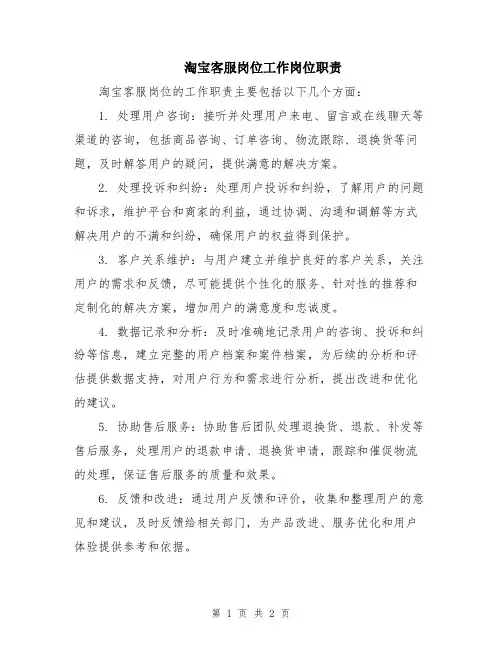 淘宝客服岗位工作岗位职责

淘宝客服岗位的工作职责主要包括以下几个方面：

1. 处理用户咨询：接听并处理用户来电、留言或在线聊天等渠道的咨询，包括商品咨询、订单咨询、物流跟踪、退换货等问题，及时解答用户的疑问，提供满意的解决方案。

2. 处理投诉和纠纷：处理用户投诉和纠纷，了解用户的问题和诉求，维护平台和商家的利益，通过协调、沟通和调解等方式解决用户的不满和纠纷，确保用户的权益得到保护。

3. 客户关系维护：与用户建立并维护良好的客户关系，关注用户的需求和反馈，尽可能提供个性化的服务、针对性的推荐和定制化的解决方案，增加用户的满意度和忠诚度。

4. 数据记录和分析：及时准确地记录用户的咨询、投诉和纠纷等信息，建立完整的用户档案和案件档案，为后续的分析和评估提供数据支持，对用户行为和需求进行分析，提出改进和优化的建议。

5. 协助售后服务：协助售后团队处理退换货、退款、补发等售后服务，处理用户的退款申请、退换货申请，跟踪和催促物流的处理，保证售后服务的质量和效果。

6. 反馈和改进：通过用户反馈和评价，收集和整理用户的意见和建议，及时反馈给相关部门，为产品改进、服务优化和用户体验提供参考和依据。

第 1 页 共 2 页